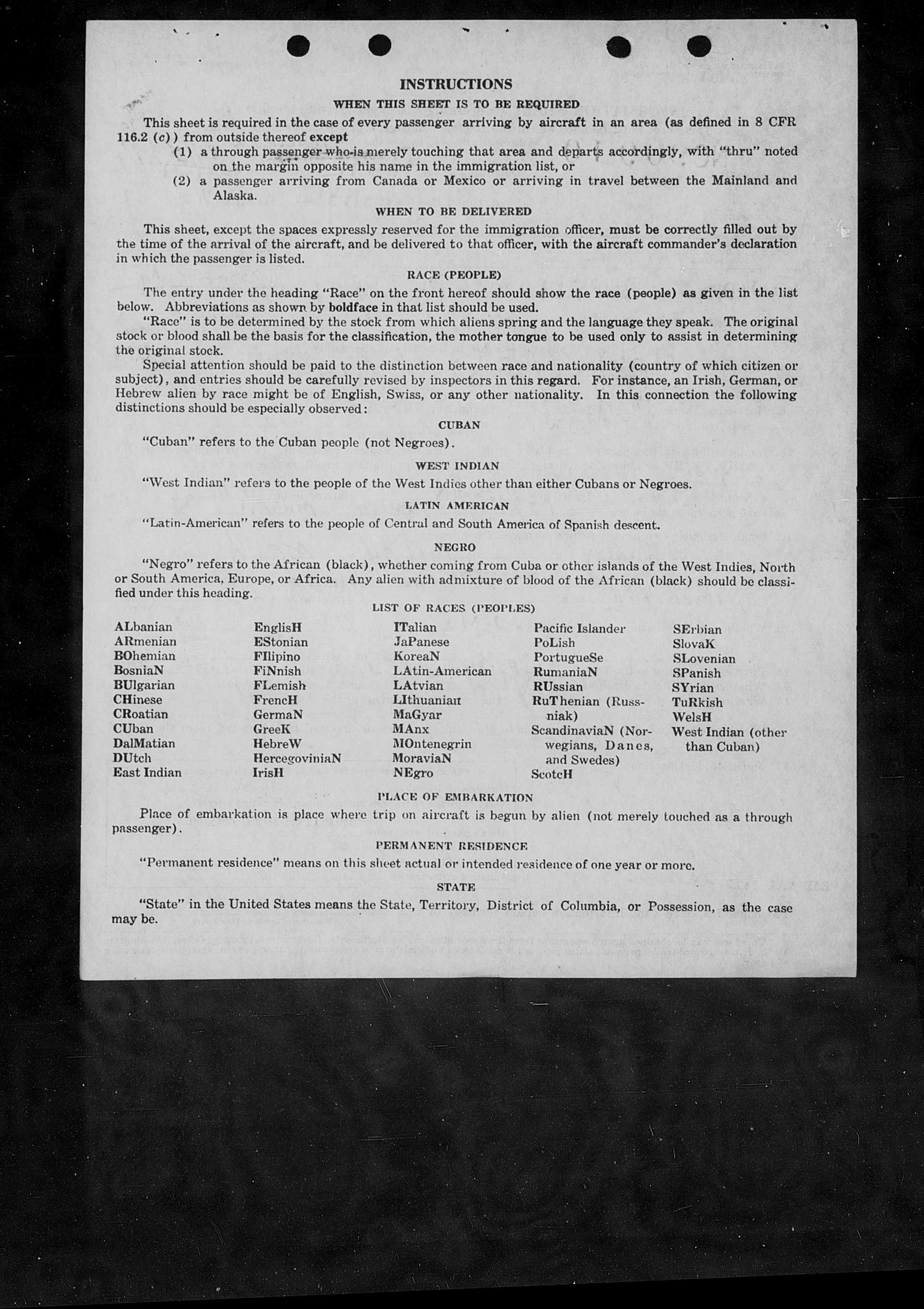 INSTRUCTIONS

WHEN THIS SHEET IS TO BE REQUIRED

This sheet is required in the case of every passenger arriving by aircraft in an area (as defined in 8 CFR 116.2 (c)) from outside thereof except

(1) a through passenger who is merely touching that area and departs accordingly, with "thru" noted on the margin opposite his name in the immigration list, or

(2) a passenger arriving from Canada or Mexico or arriving in travel between the Mainland and Alaska.

WHEN TO BE DELIVERED

This sheet, except the spaces expressly reserved for the immigration officer, must be correctly filled out by the time of the arrival of the aircraft, and be delivered to that officer, with the aircraft commander's declaration in which the passenger is listed.

RACE (PEOPLE)

The entry under the heading "Race" on the front hereof should show the race (people) as given in the list below. Abbreviations as shown by boldface in that list should be used.

"Race" is to be determined by the stock from which aliens spring and the language they speak. The original stock or blood shall be the basis for the classification, the mother tongue to be used only to assist in determining the original stock.

Special attention should be paid to the distinction between race and nationality (country of which citizen or subject), and entries should be carefully revised by inspectors in this regard. For instance, an Irish, German, or Hebrew alien by race might be of English, Swiss, or any other nationality. In this connection the following distinctions should be especially observed:

CUBAN

"Cuban" refers to the Cuban people (not Negroes).

WEST INDIAN

"West Indian" refers to the people of the West Indies other than either Cubans or Negroes.

LATIN AMERICAN

"Latin-American" refers to the people of Central and South America of Spanish descent.

NEGRO

"Negro" refers to the African (black), whether coming from Cuba or other islands of the West Indies, North or South America, Europe, or Africa. Any alien with admixture of blood of the African (black) should be classified under this heading.

LIST OF RACES (PEOPLES)

ALbanian
ARmenian
BOhemian
BosniaN
BUlgarian
CHinese
CRoatian
CUban
DalMatian
DUtch
East Indian

EnglisH
EStonian
FIlipino
FiNnish
FLemish
FrencH
GermaN
GreeK
HebreW
HercegoviniaN
IrisH

ITalian
JaPanese
KoreaN
LAtin-American
LAtvian
LIthuanian
MaGyar
MAnx
MOntenegrin
MoraviaN
NEgro

Pacific Islander
PoLish
PortugueSe
RumaniaN
RUssian
RuThenian (Russniak)
ScandinaviaN (Norwegians, Danes, and Swedes)
ScotcH

SErbian
SlovaK
SLovenian
SPanish
SYrian
TuRkish
WelsH
West Indian (other than Cuban)

PLACE OF EMBARKATION

Place of embarkation is place where trip on aircraft is begun by alien (not merely touched as a through passenger).

PERMANENT RESIDENCE

"Permanent residence" means on this sheet actual or intended residence of one year or more.

STATE

"State" in the United States means the State, Territory, District of Columbia, or Possession, as the case may be.